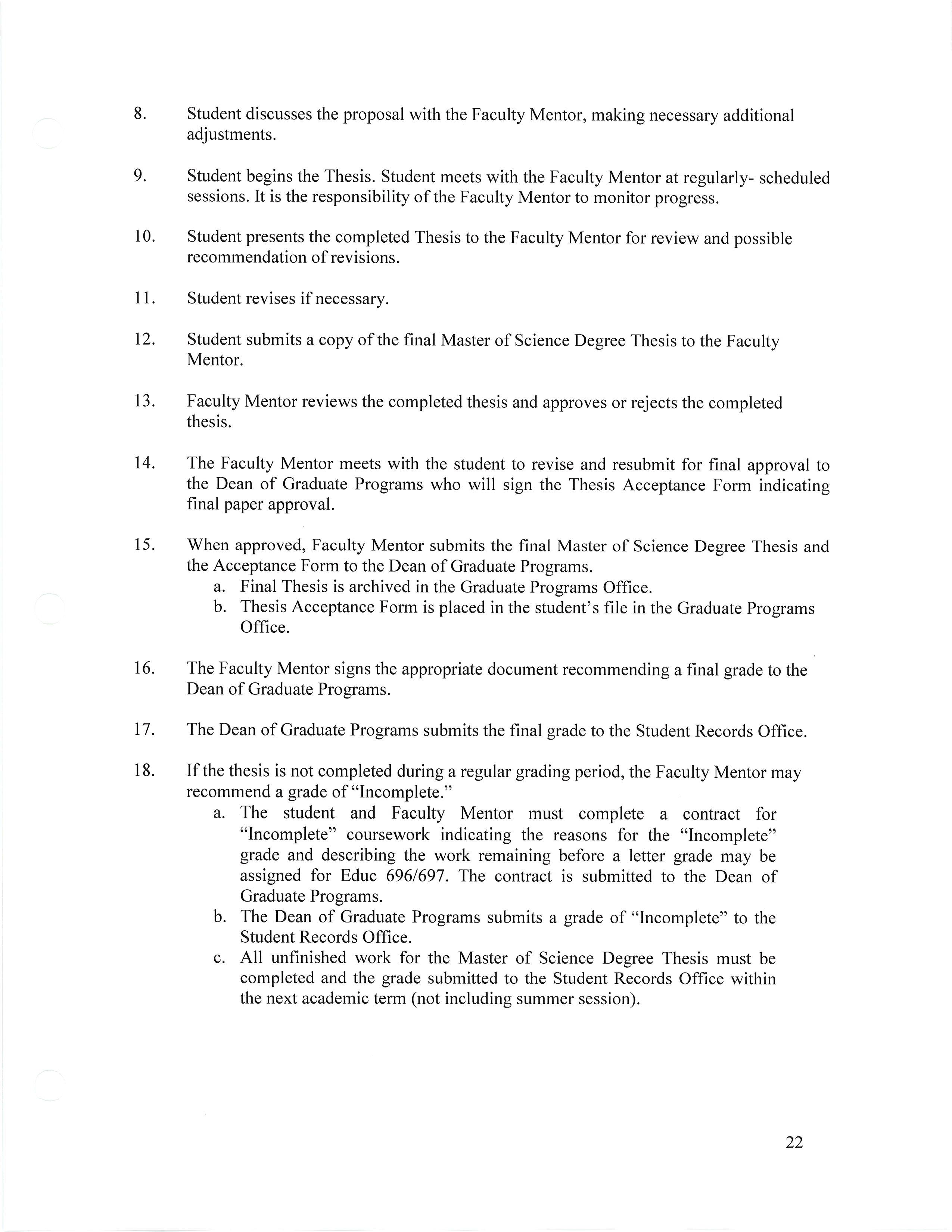 8. Student discusses the proposal with the Faculty Mentor, making necessary additional adjustments.

9. Student begins the Thesis. Student meets with the Faculty Mentor at regularly- scheduled sessions. It is the responsibility of the Faculty Mentor to monitor progress.

10. Student presents the completed Thesis to the Faculty Mentor for review and possible recommendation of revisions.

11. Student revises if necessary.

12. Student submits a copy of the final Master of Science Degree Thesis to the Faculty Mentor.

13. Faculty Mentor reviews the completed thesis and approves or rejects the completed thesis.

14. The Faculty Mentor meets with the student to revise and resubmit for final approval to the Dean of Graduate Programs who will sign the Thesis Acceptance Form indicating final paper approval.

15. When approved, Faculty Mentor submits the final Master of Science Degree Thesis and the Acceptance Form to the Dean of Graduate Programs.
a. Final Thesis is archived in the Graduate Programs Office.
b. Thesis Acceptance Form is placed in the student's file in the Graduate Programs Office.

16. The Faculty Mentor signs the appropriate document recommending a final grade to the Dean of Graduate Programs.

17. The Dean of Graduate Programs submits the final grade to the Student Records Office.

18. If the thesis is not completed during a regular grading period, the Faculty Mentor may recommend a grade of "Incomplete."
a. The student and Faculty Mentor must complete a contract for "Incomplete" coursework indicating the reasons for the "Incomplete" grade and describing the work remaining before a letter grade may be assigned for Educ 696/697. The contract is submitted to the Dean of Graduate Programs.
b. The Dean of Graduate Programs submits a grade of "Incomplete" to the Student Records Office.
c. All unfinished work for the Master of Science Degree Thesis must be completed and the grade submitted to the Student Records Office within the next academic term (not including summer session).

22